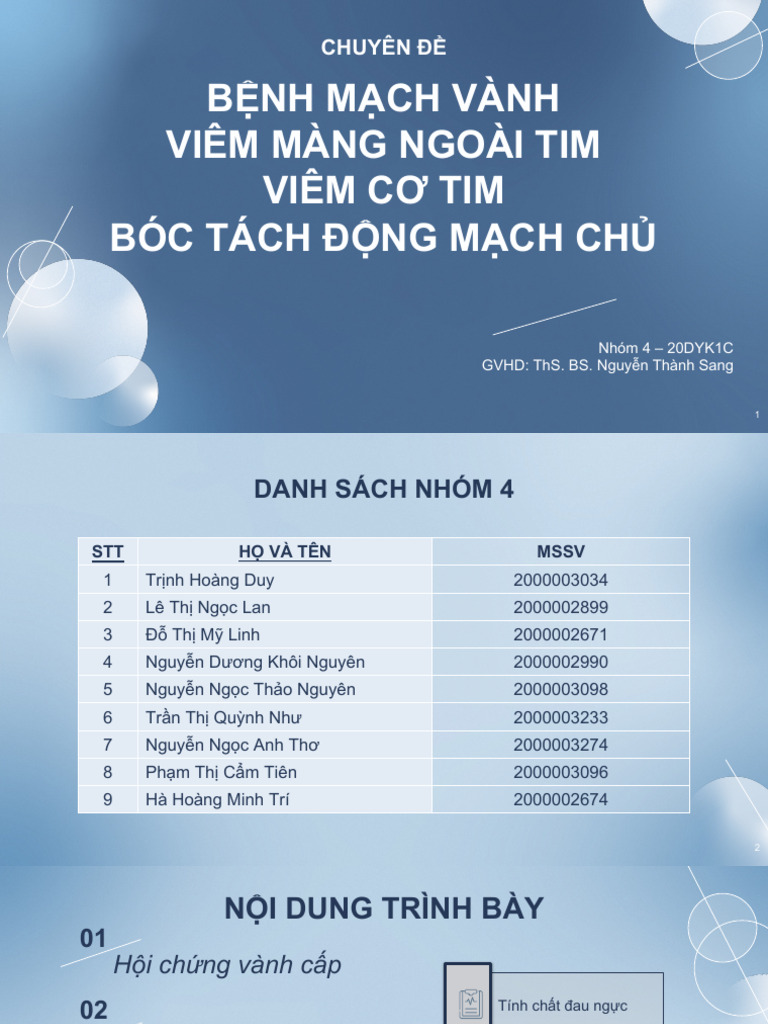 CHUYÊN ĐỀ

BỆNH MẠCH VÀNH
VIÊM MÀNG NGOÀI TIM
VIÊM CƠ TIM
BÓC TÁCH ĐỘNG MẠCH CHỦ

Nhóm 4 – 20DYK1C
GVHD: ThS. BS. Nguyễn Thành Sang

1

DANH SÁCH NHÓM 4

| STT | HỌ VÀ TÊN | MSSV |
|---|---|---|
| 1 | Trịnh Hoàng Duy | 2000003034 |
| 2 | Lê Thị Ngọc Lan | 2000002899 |
| 3 | Đỗ Thị Mỹ Linh | 2000002671 |
| 4 | Nguyễn Dương Khôi Nguyên | 2000002990 |
| 5 | Nguyễn Ngọc Thảo Nguyên | 2000003098 |
| 6 | Trần Thị Quỳnh Như | 2000003233 |
| 7 | Nguyễn Ngọc Anh Thơ | 2000003274 |
| 8 | Phạm Thị Cẩm Tiên | 2000003096 |
| 9 | Hà Hoàng Minh Trí | 2000002674 |

2

NỘI DUNG TRÌNH BÀY

01
Hội chứng vành cấp

02

Tính chất đau ngực